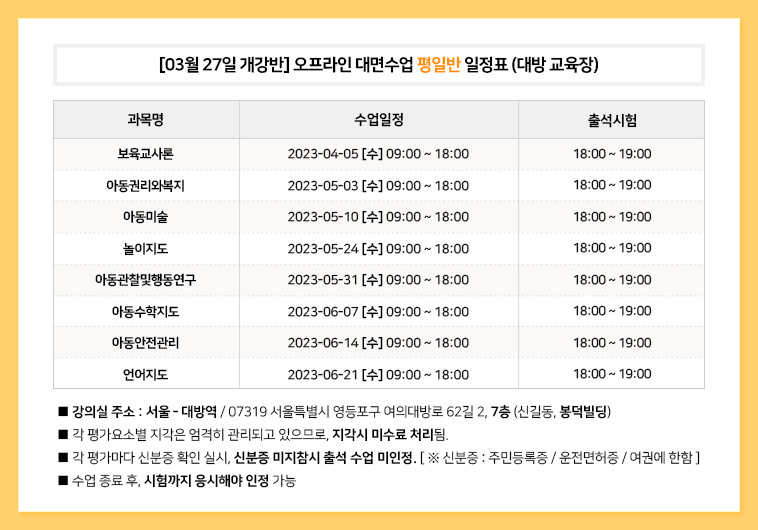 [03월 27일 개강반] 오프라인 대면수업 평일반 일정표 (대방 교육장)

| 과목명 | 수업일정 | 출석시험 |
|---|---|---|
| 보육교사론 | 2023-04-05 [수] 09:00 ~ 18:00 | 18:00 ~ 19:00 |
| 아동권리와복지 | 2023-05-03 [수] 09:00 ~ 18:00 | 18:00 ~ 19:00 |
| 아동미술 | 2023-05-10 [수] 09:00 ~ 18:00 | 18:00 ~ 19:00 |
| 놀이지도 | 2023-05-24 [수] 09:00 ~ 18:00 | 18:00 ~ 19:00 |
| 아동관찰및행동연구 | 2023-05-31 [수] 09:00 ~ 18:00 | 18:00 ~ 19:00 |
| 아동수학지도 | 2023-06-07 [수] 09:00 ~ 18:00 | 18:00 ~ 19:00 |
| 아동안전관리 | 2023-06-14 [수] 09:00 ~ 18:00 | 18:00 ~ 19:00 |
| 언어지도 | 2023-06-21 [수] 09:00 ~ 18:00 | 18:00 ~ 19:00 |

■ 강의실 주소 : 서울 - 대방역 / 07319 서울특별시 영등포구 여의대방로 62길 2, 7층 (신길동, 봉덕빌딩)
■ 각 평가요소별 지각은 엄격히 관리되고 있으므로, 지각시 미수료 처리됨.
■ 각 평가마다 신분증 확인 실시, 신분증 미지참시 출석 수업 미인정. [ ※ 신분증 : 주민등록증 / 운전면허증 / 여권에 한함 ]
■ 수업 종료 후, 시험까지 응시해야 인정 가능